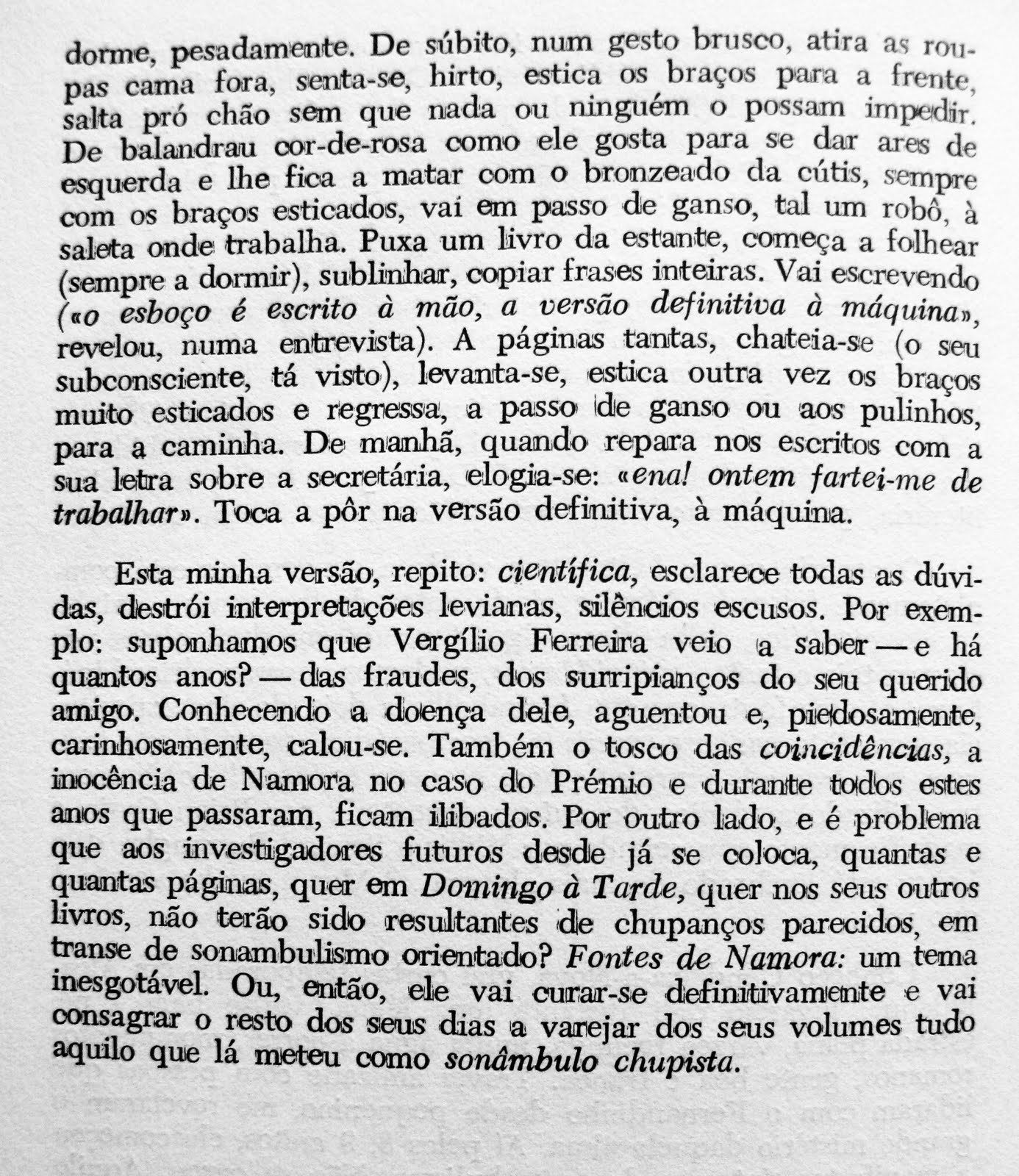 dorme, pesadamente. De súbito, num gesto brusco, atira as roupas cama fora, senta-se, hirto, estica os braços para a frente, salta pró chão sem que nada ou ninguém o possam impedir. De balandrau cor-de-rosa como ele gosta para se dar ares de esquerda e lhe fica a matar com o bronzeado da cútis, sempre com os braços esticados, vai em passo de ganso, tal um robô, à saleta onde trabalha. Puxa um livro da estante, começa a folhear (sempre a dormir), sublinhar, copiar frases inteiras. Vai escrevendo («o esboço é escrito à mão, a versão definitiva à máquina», revelou, numa entrevista). A páginas tantas, chateia-se (o seu subconsciente, tá visto), levanta-se, estica outra vez os braços muito esticados e regressa, a passo de ganso ou aos pulinhos, para a caminha. De manhã, quando repara nos escritos com a sua letra sobre a secretária, elogia-se: «ena! ontem fartei-me de trabalhar». Toca a pôr na versão definitiva, à máquina.

Esta minha versão, repito: científica, esclarece todas as dúvidas, destrói interpretações levianas, silêncios escusos. Por exemplo: suponhamos que Vergílio Ferreira veio a saber — e há quantos anos? — das fraudes, dos surripianços do seu querido amigo. Conhecendo a doença dele, aguentou e, piedosamente, carinhosamente, calou-se. Também o tosco das coincidências, a inocência de Namora no caso do Prémio e durante todos estes anos que passaram, ficam ilibados. Por outro lado, e é problema que aos investigadores futuros desde já se coloca, quantas e quantas páginas, quer em Domingo à Tarde, quer nos seus outros livros, não terão sido resultantes de chupanços parecidos, em transe de sonambulismo orientado? Fontes de Namora: um tema inesgotável. Ou, então, ele vai curar-se definitivamente e vai consagrar o resto dos seus dias a varejar dos seus volumes tudo aquilo que lá meteu como sonâmbulo chupista.